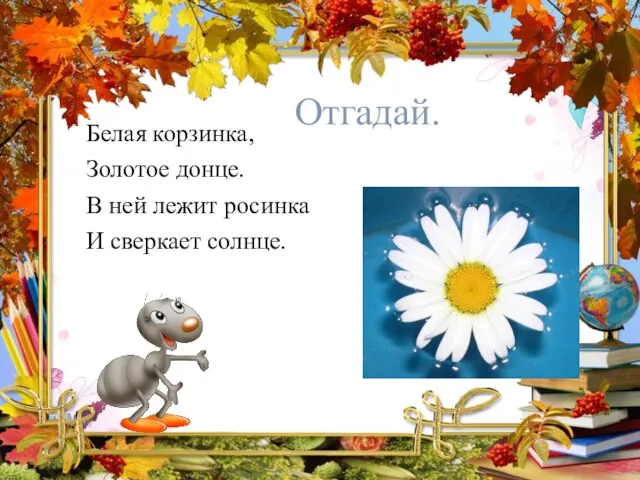 Отгадай.

Белая корзинка,
Золотое донце.
В ней лежит росинка
И сверкает солнце.